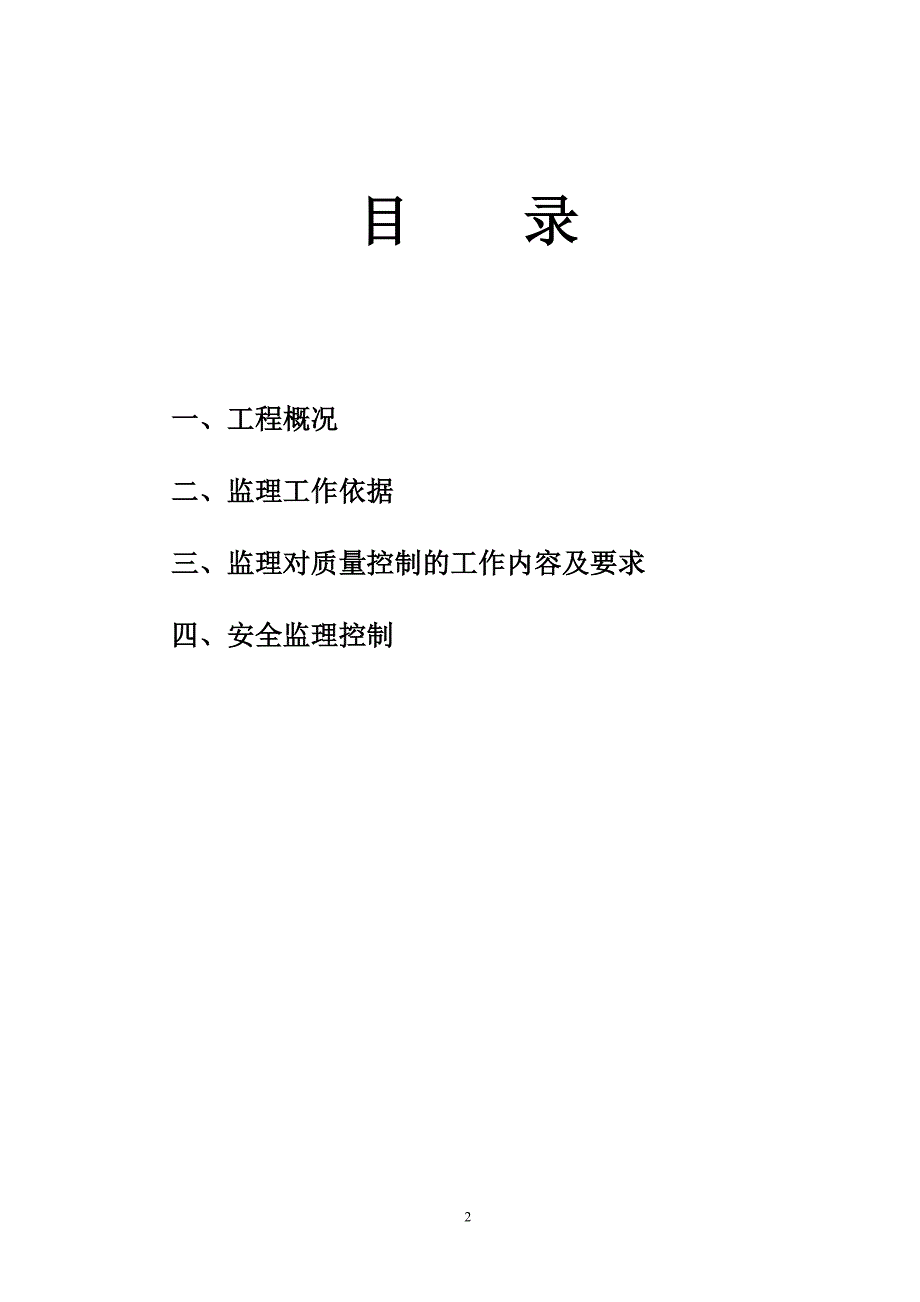 目　　录

一、工程概况

二、监理工作依据

三、监理对质量控制的工作内容及要求

四、安全监理控制

2